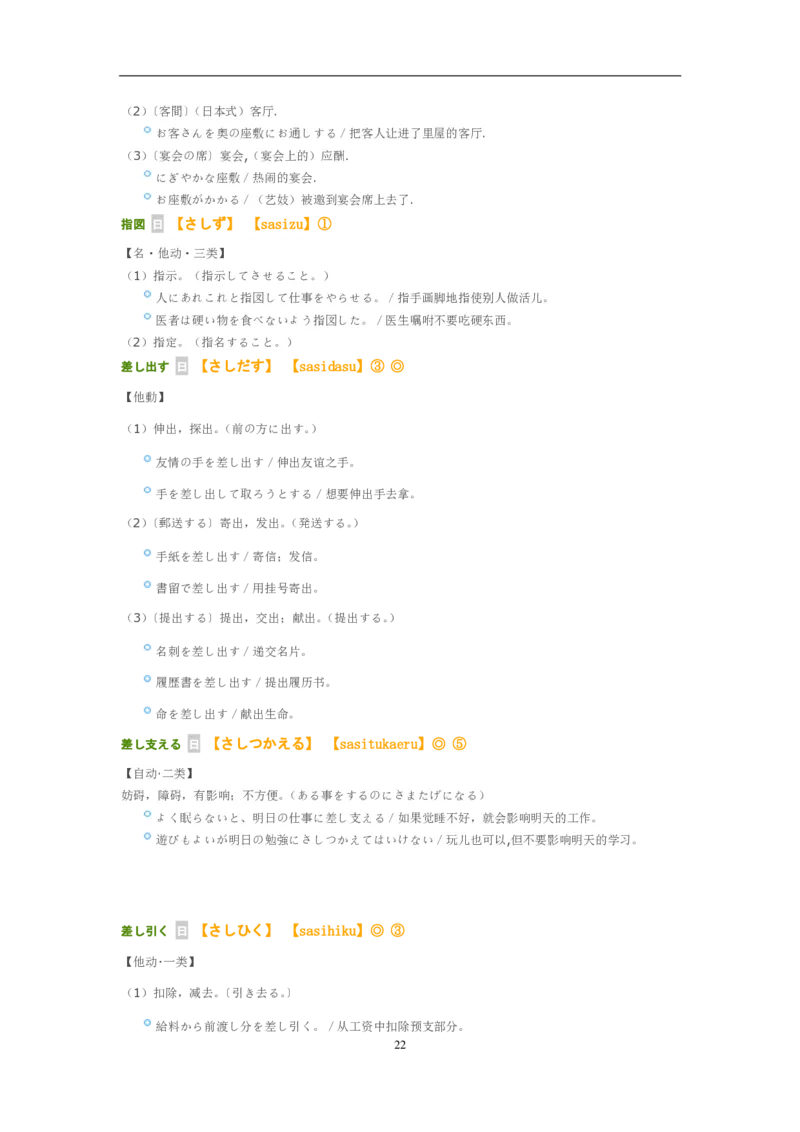 （2）〔客間〕（日本式）客厅.

• お客さんを奥の座敷にお通しする / 把客人让进了里屋的客厅.

（3）〔宴会の席〕宴会,（宴会上的）应酬.

• にぎやかな座敷 / 热闹的宴会.

• お座敷がかかる / （艺妓）被邀到宴会席上去了.

指図 日 【さしず】 【sasizu】①

【名・他动・三类】

（1）指示。（指示してさせること。）

• 人にあれこれと指図して仕事をやらせる。/ 指手画脚地指使别人做活儿。

• 医者は硬い物を食べないよう指図した。/ 医生嘱咐不要吃硬东西。

（2）指定。（指名すること。）

差し出す 日 【さしだす】 【sasidasu】③ ◎

【他動】

（1）伸出，探出。（前の方に出す。）

• 友情の手を差し出す / 伸出友谊之手。

• 手を差し出して取ろうとする / 想要伸出手去拿。

（2）〔郵送する〕寄出，发出。（発送する。）

• 手紙を差し出す / 寄信；发信。

• 書留で差し出す / 用挂号寄出。

（3）〔提出する〕提出，交出；献出。（提出する。）

• 名刺を差し出す / 递交名片。

• 履歴書を差し出す / 提出履历书。

• 命を差し出す / 献出生命。

差し支える 日 【さしつかえる】 【sasitukaeru】◎ ⑤

【自动·二类】

妨碍，障碍，有影响；不方便。（ある事をするのにさまたげになる）

• よく眠らないと、明日の仕事に差し支える / 如果觉睡不好，就会影响明天的工作。

• 遊びもよいが明日の勉強にさしつかえてはいけない / 玩儿也可以,但不要影响明天的学习。

差し引く 日 【さしひく】 【sasihiku】◎ ③

【他动·一类】

（1）扣除，减去。〔引き去る。〕

• 給料から前渡し分を差し引く。/ 从工资中扣除预支部分。

22